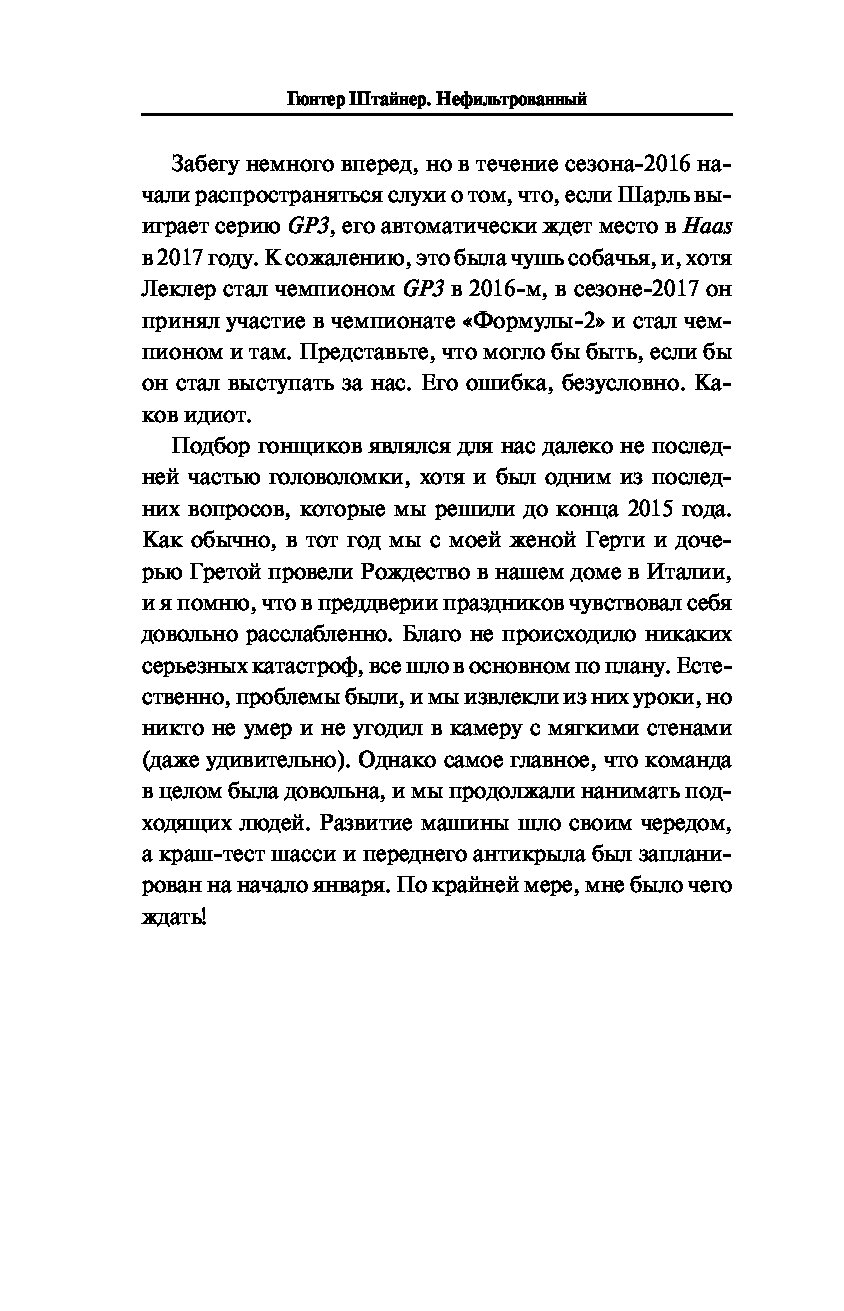 Гюнтер Штайнер. Нефильтрованный

Забегу немного вперед, но в течение сезона-2016 начали распространяться слухи о том, что, если Шарль выиграет серию GP3, его автоматически ждет место в Haas в 2017 году. К сожалению, это была чушь собачья, и, хотя Леклер стал чемпионом GP3 в 2016-м, в сезоне-2017 он принял участие в чемпионате «Формулы-2» и стал чемпионом и там. Представьте, что могло бы быть, если бы он стал выступать за нас. Его ошибка, безусловно. Каков идиот.

Подбор гонщиков являлся для нас далеко не последней частью головоломки, хотя и был одним из последних вопросов, которые мы решили до конца 2015 года. Как обычно, в тот год мы с моей женой Герти и дочерью Гретой провели Рождество в нашем доме в Италии, и я помню, что в преддверии праздников чувствовал себя довольно расслабленно. Благо не происходило никаких серьезных катастроф, все шло в основном по плану. Естественно, проблемы были, и мы извлекли из них уроки, но никто не умер и не угодил в камеру с мягкими стенами (даже удивительно). Однако самое главное, что команда в целом была довольна, и мы продолжали нанимать подходящих людей. Развитие машины шло своим чередом, а краш-тест шасси и переднего антикрыла был запланирован на начало января. По крайней мере, мне было чего ждать!